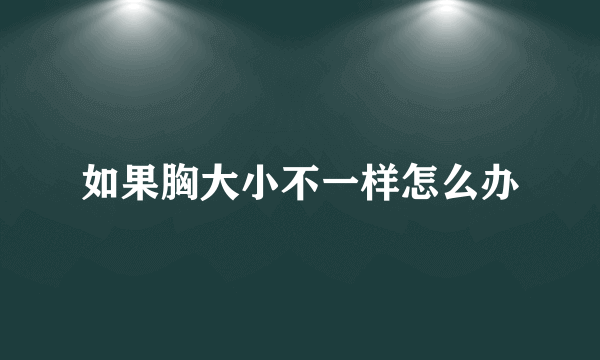 如果胸大小不一样怎么办